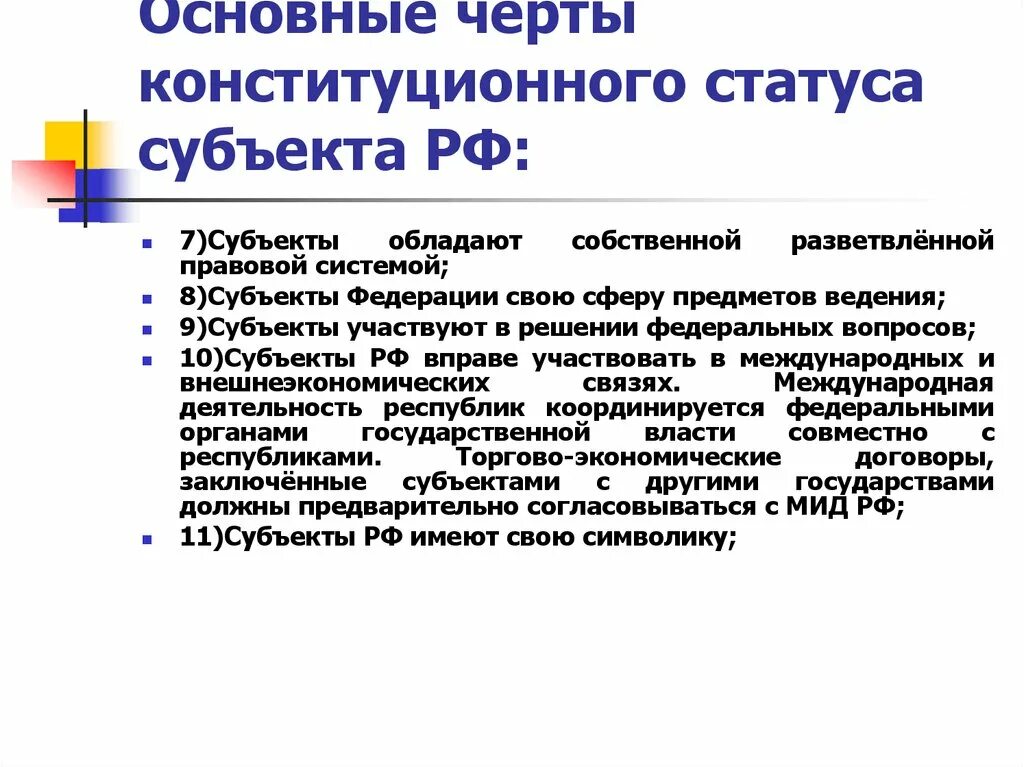 Основные черты конституционного статуса субъекта РФ:

7)Субъекты обладают собственной разветвлённой правовой системой;

8)Субъекты Федерации свою сферу предметов ведения;

9)Субъекты участвуют в решении федеральных вопросов;

10)Субъекты РФ вправе участвовать в международных и внешнеэкономических связях. Международная деятельность республик координируется федеральными органами государственной власти совместно с республиками. Торгово-экономические договоры, заключённые субъектами с другими государствами должны предварительно согласовываться с МИД РФ;

11)Субъекты РФ имеют свою символику;